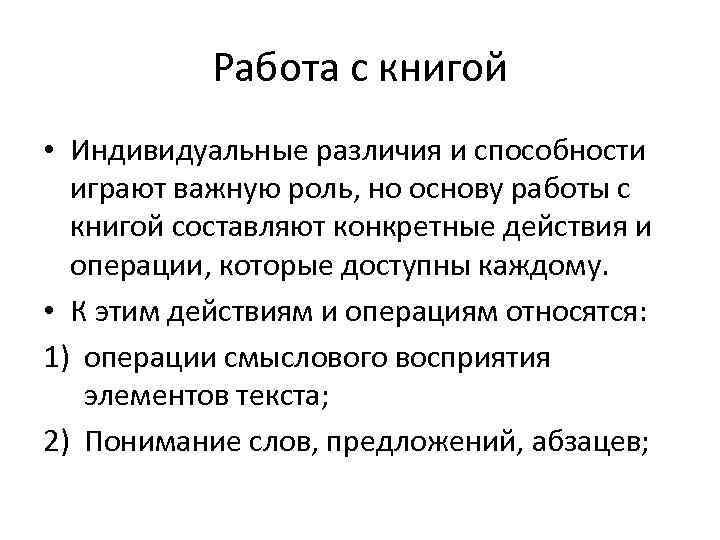 Работа с книгой

• Индивидуальные различия и способности играют важную роль, но основу работы с книгой составляют конкретные действия и операции, которые доступны каждому.

• К этим действиям и операциям относятся:

1) операции смыслового восприятия элементов текста;

2) Понимание слов, предложений, абзацев;